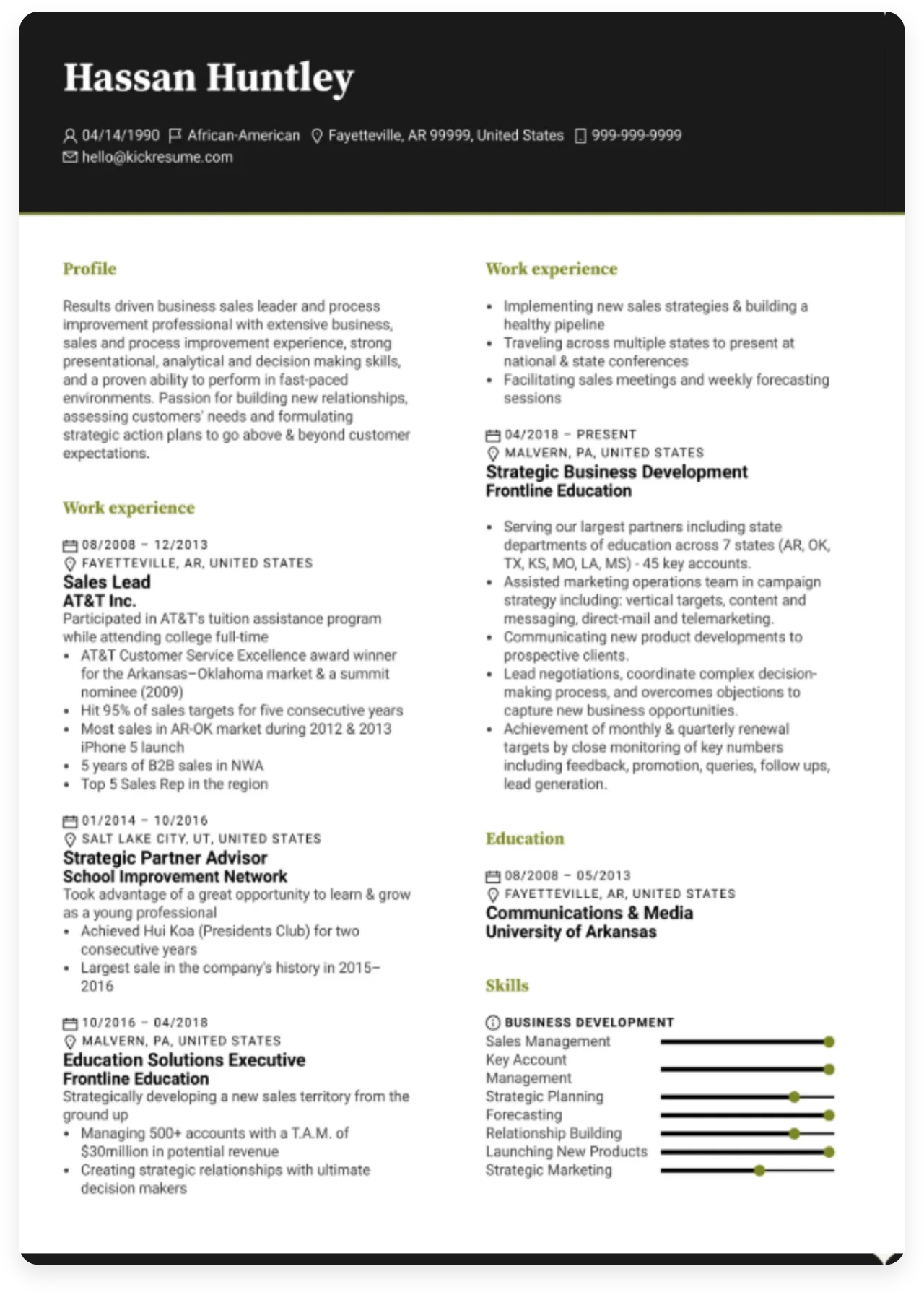 Hassan Huntley

04/14/1990 African-American Fayetteville, AR 99999, United States 999-999-9999
hello@kickresume.com

Profile

Results driven business sales leader and process improvement professional with extensive business, sales and process improvement experience, strong presentational, analytical and decision making skills, and a proven ability to perform in fast-paced environments. Passion for building new relationships, assessing customers' needs and formulating strategic action plans to go above & beyond customer expectations.

Work experience

08/2008 – 12/2013
FAYETTEVILLE, AR, UNITED STATES
Sales Lead
AT&T Inc.
Participated in AT&T's tuition assistance program while attending college full-time
- AT&T Customer Service Excellence award winner for the Arkansas–Oklahoma market & a summit nominee (2009)
- Hit 95% of sales targets for five consecutive years
- Most sales in AR-OK market during 2012 & 2013 iPhone 5 launch
- 5 years of B2B sales in NWA
- Top 5 Sales Rep in the region

01/2014 – 10/2016
SALT LAKE CITY, UT, UNITED STATES
Strategic Partner Advisor
School Improvement Network
Took advantage of a great opportunity to learn & grow as a young professional
- Achieved Hui Koa (Presidents Club) for two consecutive years
- Largest sale in the company's history in 2015–2016

10/2016 – 04/2018
MALVERN, PA, UNITED STATES
Education Solutions Executive
Frontline Education
Strategically developing a new sales territory from the ground up
- Managing 500+ accounts with a T.A.M. of $30million in potential revenue
- Creating strategic relationships with ultimate decision makers

Work experience

- Implementing new sales strategies & building a healthy pipeline
- Traveling across multiple states to present at national & state conferences
- Facilitating sales meetings and weekly forecasting sessions

04/2018 – PRESENT
MALVERN, PA, UNITED STATES
Strategic Business Development
Frontline Education

- Serving our largest partners including state departments of education across 7 states (AR, OK, TX, KS, MO, LA, MS) - 45 key accounts.
- Assisted marketing operations team in campaign strategy including: vertical targets, content and messaging, direct-mail and telemarketing.
- Communicating new product developments to prospective clients.
- Lead negotiations, coordinate complex decision-making process, and overcomes objections to capture new business opportunities.
- Achievement of monthly & quarterly renewal targets by close monitoring of key numbers including feedback, promotion, queries, follow ups, lead generation.

Education

08/2008 – 05/2013
FAYETTEVILLE, AR, UNITED STATES
Communications & Media
University of Arkansas

Skills

BUSINESS DEVELOPMENT
Sales Management
Key Account Management
Strategic Planning
Forecasting
Relationship Building
Launching New Products
Strategic Marketing